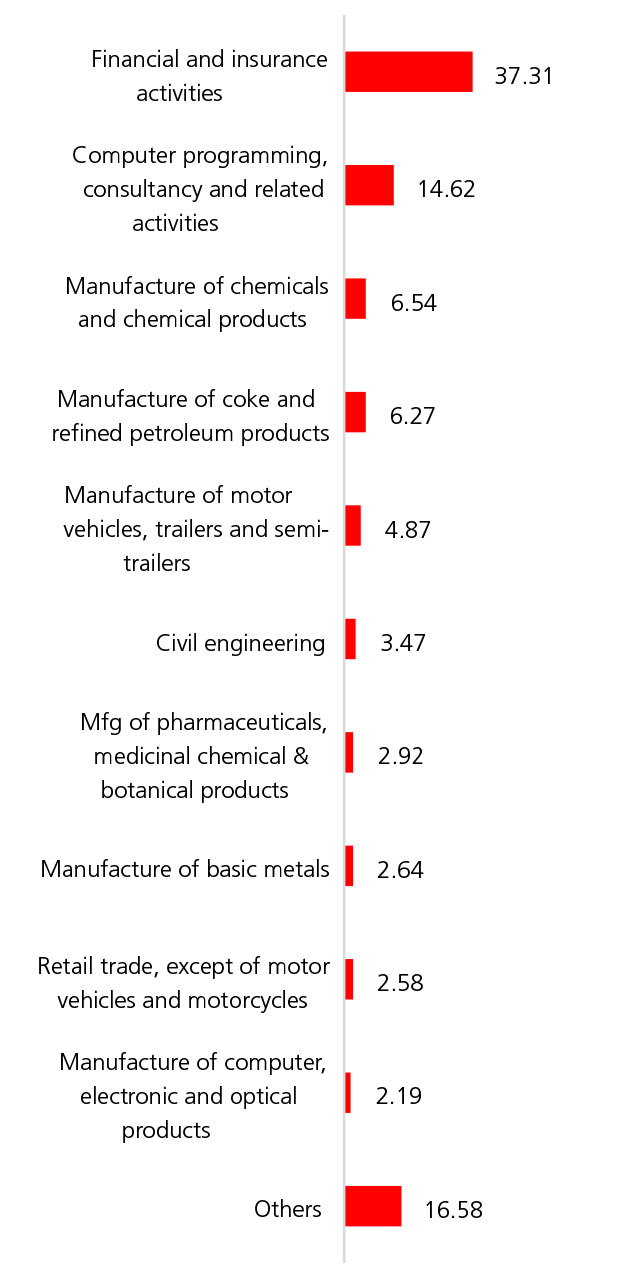 Financial and insurance activities 37.31

Computer programming, consultancy and related activities 14.62

Manufacture of chemicals and chemical products 6.54

Manufacture of coke and refined petroleum products 6.27

Manufacture of motor vehicles, trailers and semi-trailers 4.87

Civil engineering 3.47

Mfg of pharmaceuticals, medicinal chemical & botanical products 2.92

Manufacture of basic metals 2.64

Retail trade, except of motor vehicles and motorcycles 2.58

Manufacture of computer, electronic and optical products 2.19

Others 16.58